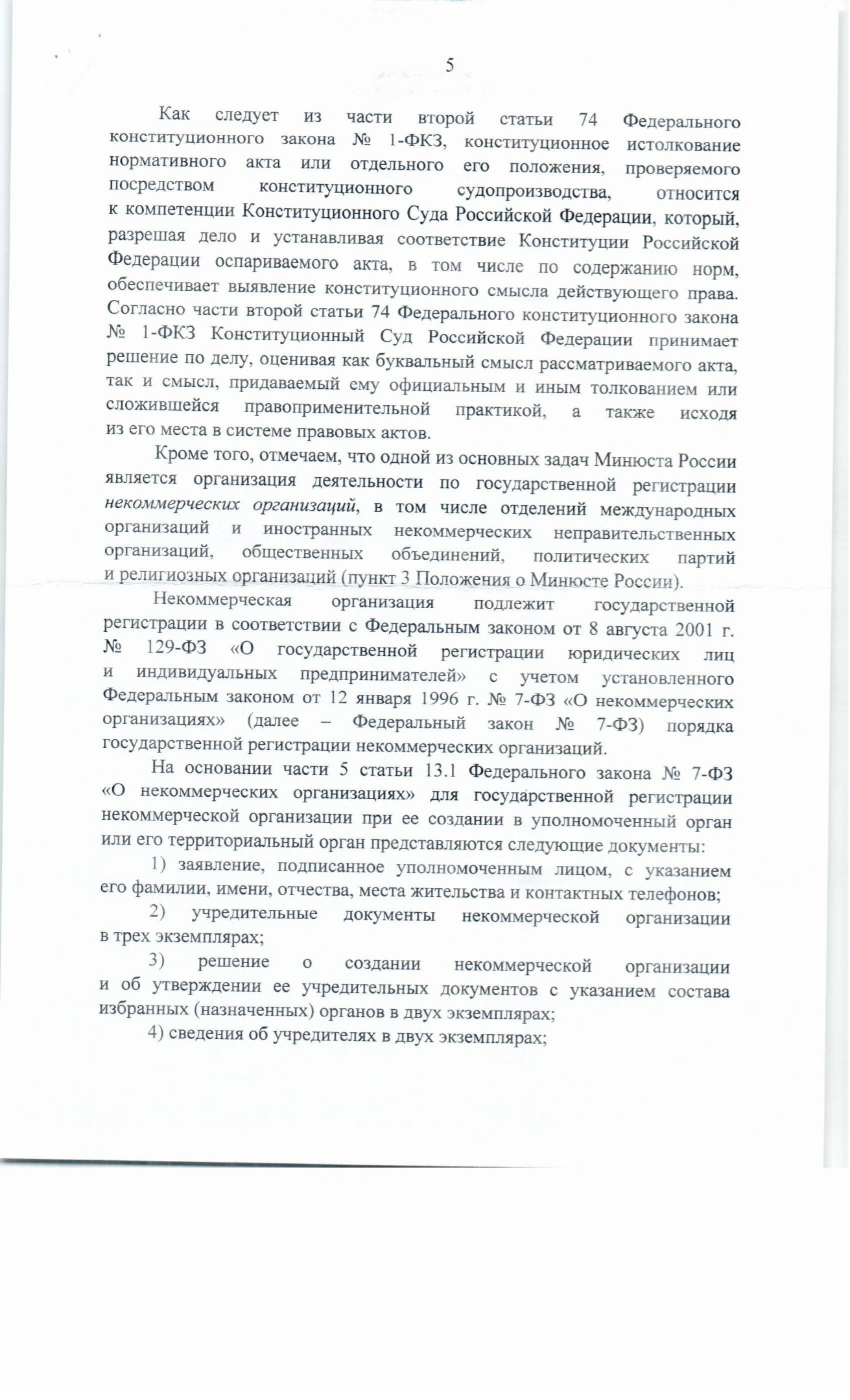 5

Как следует из части второй статьи 74 Федерального конституционного закона № 1-ФКЗ, конституционное истолкование нормативного акта или отдельного его положения, проверяемого посредством конституционного судопроизводства, относится к компетенции Конституционного Суда Российской Федерации, который, разрешая дело и устанавливая соответствие Конституции Российской Федерации оспариваемого акта, в том числе по содержанию норм, обеспечивает выявление конституционного смысла действующего права. Согласно части второй статьи 74 Федерального конституционного закона № 1-ФКЗ Конституционный Суд Российской Федерации принимает решение по делу, оценивая как буквальный смысл рассматриваемого акта, так и смысл, придаваемый ему официальным и иным толкованием или сложившейся правоприменительной практикой, а также исходя из его места в системе правовых актов.

Кроме того, отмечаем, что одной из основных задач Минюста России является организация деятельности по государственной регистрации некоммерческих организаций, в том числе отделений международных организаций и иностранных некоммерческих неправительственных организаций, общественных объединений, политических партий и религиозных организаций (пункт 3 Положения о Минюсте России).

Некоммерческая организация подлежит государственной регистрации в соответствии с Федеральным законом от 8 августа 2001 г. № 129-ФЗ «О государственной регистрации юридических лиц и индивидуальных предпринимателей» с учетом установленного Федеральным законом от 12 января 1996 г. № 7-ФЗ «О некоммерческих организациях» (далее – Федеральный закон № 7-ФЗ) порядка государственной регистрации некоммерческих организаций.

На основании части 5 статьи 13.1 Федерального закона № 7-ФЗ «О некоммерческих организациях» для государственной регистрации некоммерческой организации при ее создании в уполномоченный орган или его территориальный орган представляются следующие документы:

1) заявление, подписанное уполномоченным лицом, с указанием его фамилии, имени, отчества, места жительства и контактных телефонов;

2) учредительные документы некоммерческой организации в трех экземплярах;

3) решение о создании некоммерческой организации и об утверждении ее учредительных документов с указанием состава избранных (назначенных) органов в двух экземплярах;

4) сведения об учредителях в двух экземплярах;